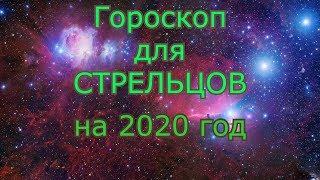 Гороскоп
для
СТРЕЛЬЦОВ
на 2020 год